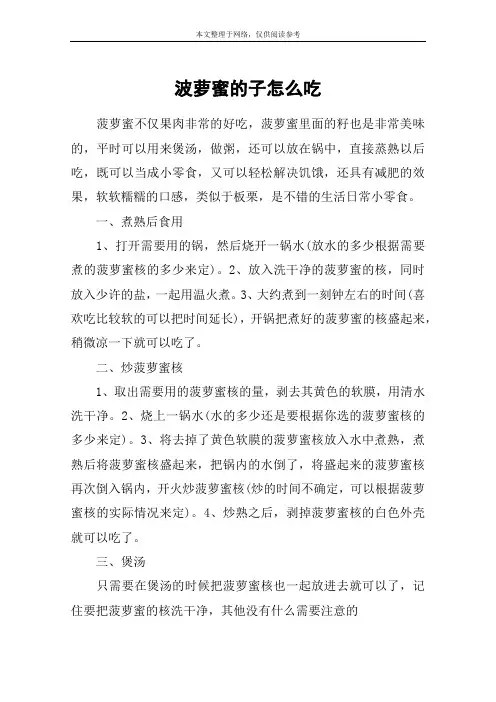 本文整理于网络，仅供阅读参考

波萝蜜的子怎么吃

菠萝蜜不仅果肉非常的好吃，菠萝蜜里面的籽也是非常美味的，平时可以用来煲汤，做粥，还可以放在锅中，直接蒸熟以后吃，既可以当成小零食，又可以轻松解决饥饿，还具有减肥的效果，软软糯糯的口感，类似于板栗，是不错的生活日常小零食。

一、煮熟后食用

1、打开需要用的锅，然后烧开一锅水(放水的多少根据需要煮的菠萝蜜核的多少来定)。2、放入洗干净的菠萝蜜的核，同时放入少许的盐，一起用温火煮。3、大约煮到一刻钟左右的时间(喜欢吃比较软的可以把时间延长)，开锅把煮好的菠萝蜜的核盛起来，稍微凉一下就可以吃了。

二、炒菠萝蜜核

1、取出需要用的菠萝蜜核的量，剥去其黄色的软膜，用清水洗干净。2、烧上一锅水(水的多少还是要根据你选的菠萝蜜核的多少来定)。3、将去掉了黄色软膜的菠萝蜜核放入水中煮熟，煮熟后将菠萝蜜核盛起来，把锅内的水倒了，将盛起来的菠萝蜜核再次倒入锅内，开火炒菠萝蜜核(炒的时间不确定，可以根据菠萝蜜核的实际情况来定)。4、炒熟之后，剥掉菠萝蜜核的白色外壳就可以吃了。

三、煲汤

只需要在煲汤的时候把菠萝蜜核也一起放进去就可以了，记住要把菠萝蜜的核洗干净，其他没有什么需要注意的